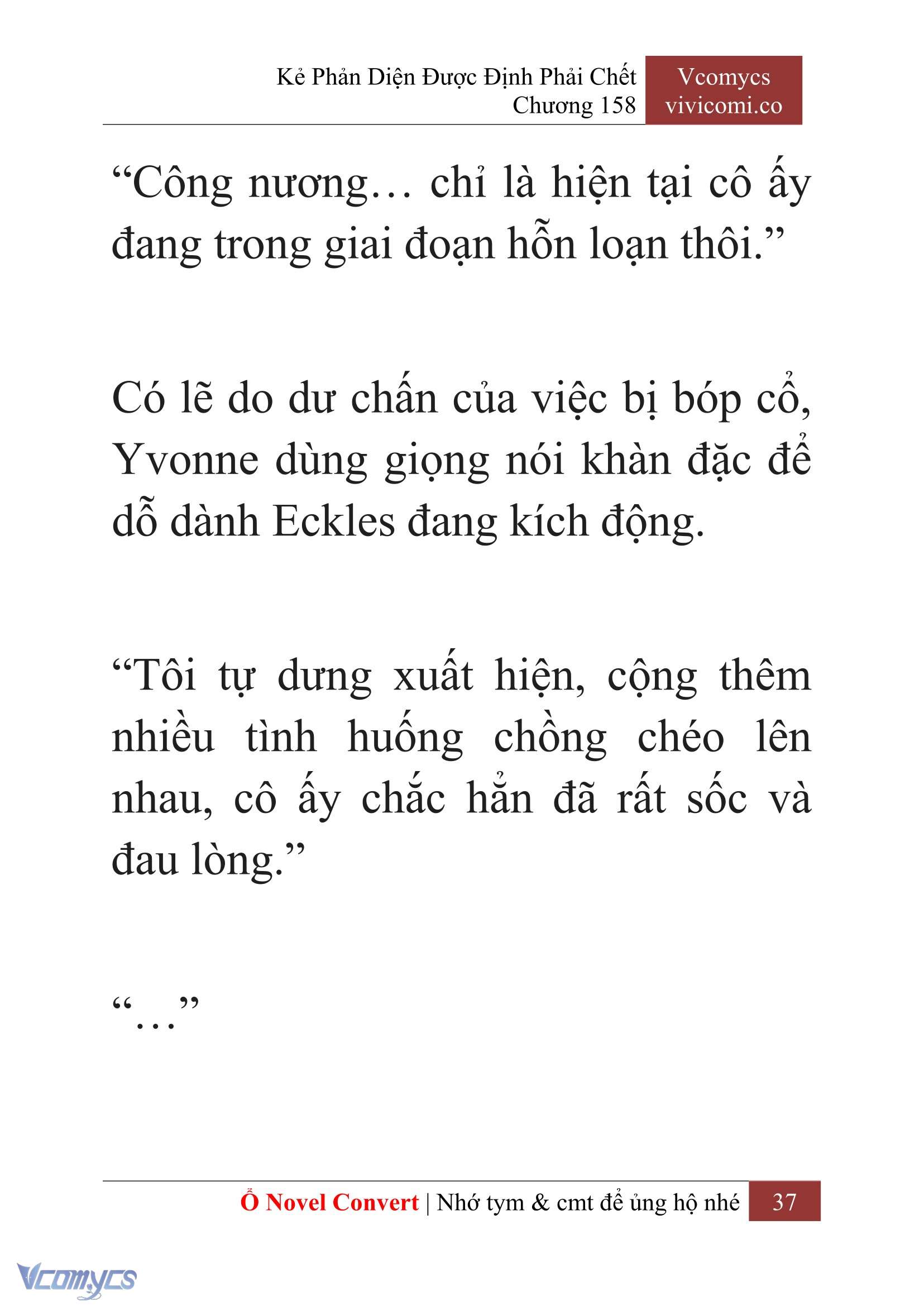 Kẻ Phản Diện Được Định Phải Chết
Chương 158

Vcomycs
vivicomi.co

“Công nương… chỉ là hiện tại cô ấy đang trong giai đoạn hỗn loạn thôi.”

Có lẽ do dư chấn của việc bị bóp cổ, Yvonne dùng giọng nói khàn đặc để dỗ dành Eckles đang kích động.

“Tôi tự dưng xuất hiện, cộng thêm nhiều tình huống chồng chéo lên nhau, cô ấy chắc hẳn đã rất sốc và đau lòng.”

“…”

Ổ Novel Convert | Nhớ tym & cmt để ủng hộ nhé 37

Vcomycs